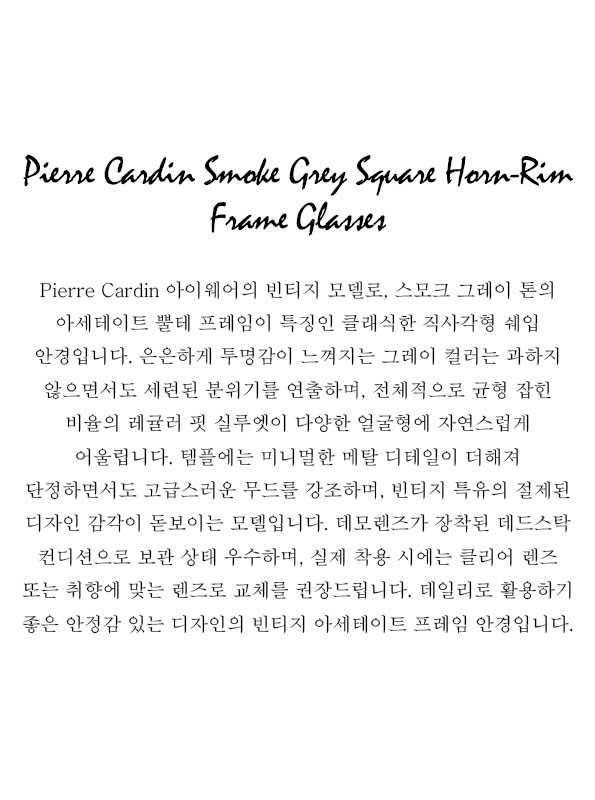 Pierre Cardin Smoke Grey Square Horn-Rim Frame Glasses

Pierre Cardin 아이웨어의 빈티지 모델로, 스모크 그레이 톤의 아세테이트 뿔테 프레임이 특징인 클래식한 직사각형 쉐입 안경입니다. 은은하게 투명감이 느껴지는 그레이 컬러는 과하지 않으면서도 세련된 분위기를 연출하며, 전체적으로 균형 잡힌 비율의 레귤러 핏 실루엣이 다양한 얼굴형에 자연스럽게 어울립니다. 템플에는 미니멀한 메탈 디테일이 더해져 단정하면서도 고급스러운 무드를 강조하며, 빈티지 특유의 절제된 디자인 감각이 돋보이는 모델입니다. 데모렌즈가 장착된 데드스탁 컨디션으로 보관 상태 우수하며, 실제 착용 시에는 클리어 렌즈 또는 취향에 맞는 렌즈로 교체를 권장드립니다. 데일리로 활용하기 좋은 안정감 있는 디자인의 빈티지 아세테이트 프레임 안경입니다.